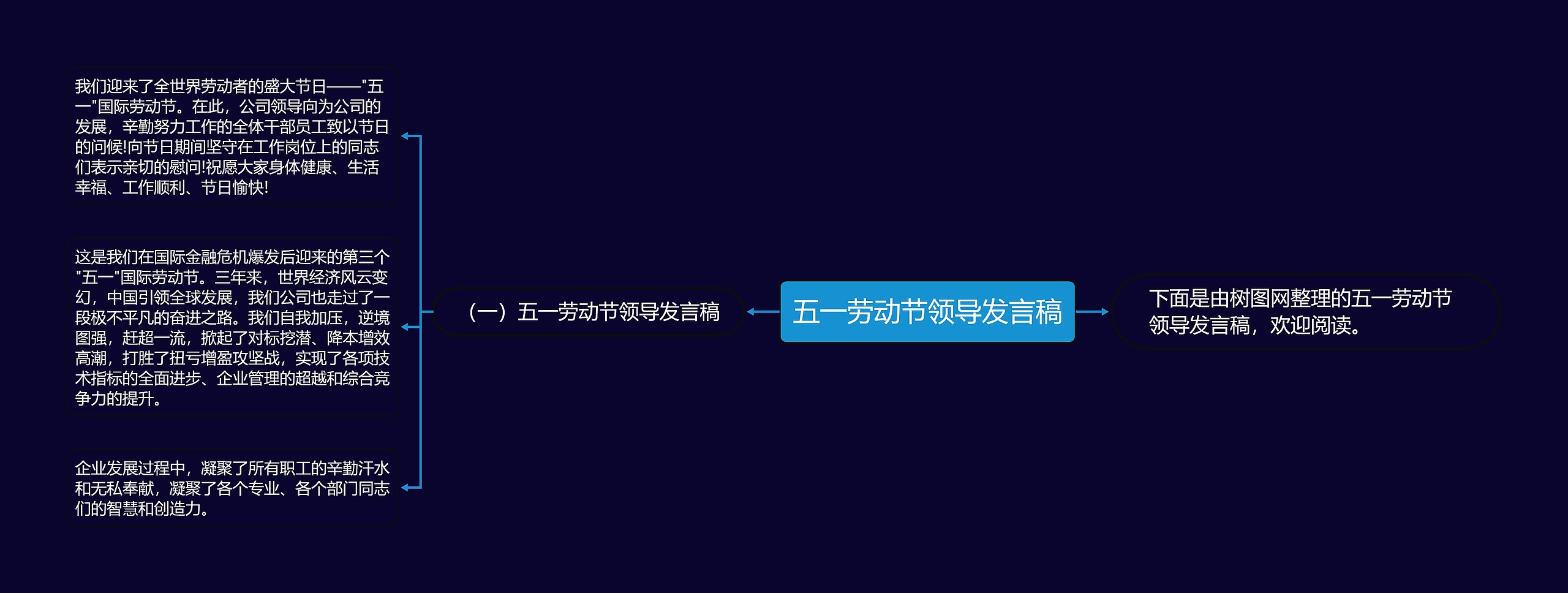 五一劳动节领导发言稿

下面是由树图网整理的五一劳动节领导发言稿，欢迎阅读。

（一）五一劳动节领导发言稿

我们迎来了全世界劳动者的盛大节日——"五一"国际劳动节。在此，公司领导向为公司的发展，辛勤努力工作的全体干部员工致以节日的问候!向节日期间坚守在工作岗位上的同志们表示亲切的慰问!祝愿大家身体健康、生活幸福、工作顺利、节日愉快!

这是我们在国际金融危机爆发后迎来的第三个"五一"国际劳动节。三年来，世界经济风云变幻，中国引领全球发展，我们公司也走过了一段极不平凡的奋进之路。我们自我加压，逆境图强，赶超一流，掀起了对标挖潜、降本增效高潮，打胜了扭亏增盈攻坚战，实现了各项技术指标的全面进步、企业管理的超越和综合竞争力的提升。

企业发展过程中，凝聚了所有职工的辛勤汗水和无私奉献，凝聚了各个专业、各个部门同志们的智慧和创造力。